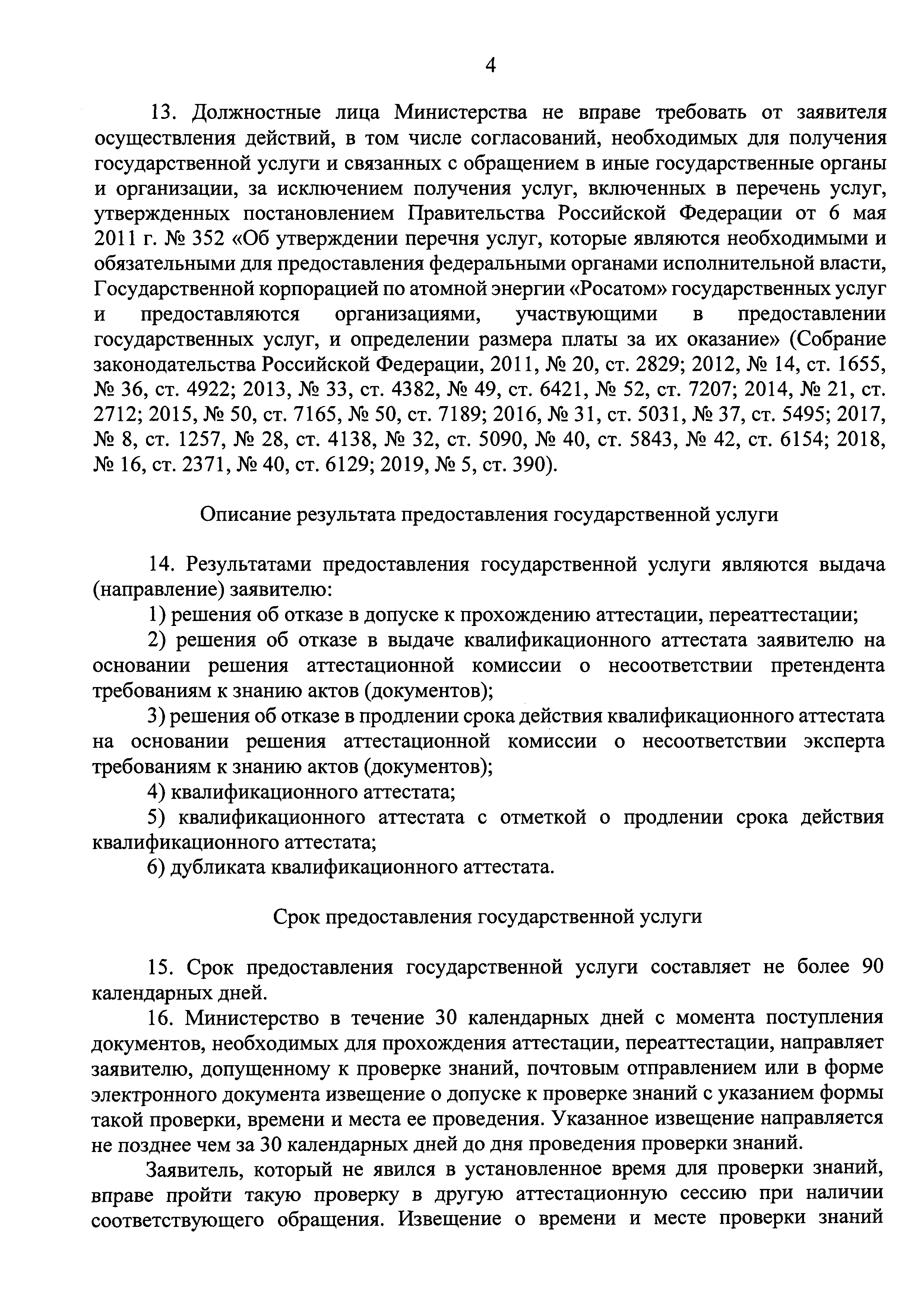 4

13. Должностные лица Министерства не вправе требовать от заявителя осуществления действий, в том числе согласований, необходимых для получения государственной услуги и связанных с обращением в иные государственные органы и организации, за исключением получения услуг, включенных в перечень услуг, утвержденных постановлением Правительства Российской Федерации от 6 мая 2011 г. № 352 «Об утверждении перечня услуг, которые являются необходимыми и обязательными для предоставления федеральными органами исполнительной власти, Государственной корпорацией по атомной энергии «Росатом» государственных услуг и предоставляются организациями, участвующими в предоставлении государственных услуг, и определении размера платы за их оказание» (Собрание законодательства Российской Федерации, 2011, № 20, ст. 2829; 2012, № 14, ст. 1655, № 36, ст. 4922; 2013, № 33, ст. 4382, № 49, ст. 6421, № 52, ст. 7207; 2014, № 21, ст. 2712; 2015, № 50, ст. 7165, № 50, ст. 7189; 2016, № 31, ст. 5031, № 37, ст. 5495; 2017, № 8, ст. 1257, № 28, ст. 4138, № 32, ст. 5090, № 40, ст. 5843, № 42, ст. 6154; 2018, № 16, ст. 2371, № 40, ст. 6129; 2019, № 5, ст. 390).

Описание результата предоставления государственной услуги

14. Результатами предоставления государственной услуги являются выдача (направление) заявителю:

1) решения об отказе в допуске к прохождению аттестации, переаттестации;

2) решения об отказе в выдаче квалификационного аттестата заявителю на основании решения аттестационной комиссии о несоответствии претендента требованиям к знанию актов (документов);

3) решения об отказе в продлении срока действия квалификационного аттестата на основании решения аттестационной комиссии о несоответствии эксперта требованиям к знанию актов (документов);

4) квалификационного аттестата;

5) квалификационного аттестата с отметкой о продлении срока действия квалификационного аттестата;

6) дубликата квалификационного аттестата.

Срок предоставления государственной услуги

15. Срок предоставления государственной услуги составляет не более 90 календарных дней.

16. Министерство в течение 30 календарных дней с момента поступления документов, необходимых для прохождения аттестации, переаттестации, направляет заявителю, допущенному к проверке знаний, почтовым отправлением или в форме электронного документа извещение о допуске к проверке знаний с указанием формы такой проверки, времени и места ее проведения. Указанное извещение направляется не позднее чем за 30 календарных дней до дня проведения проверки знаний.

Заявитель, который не явился в установленное время для проверки знаний, вправе пройти такую проверку в другую аттестационную сессию при наличии соответствующего обращения. Извещение о времени и месте проверки знаний